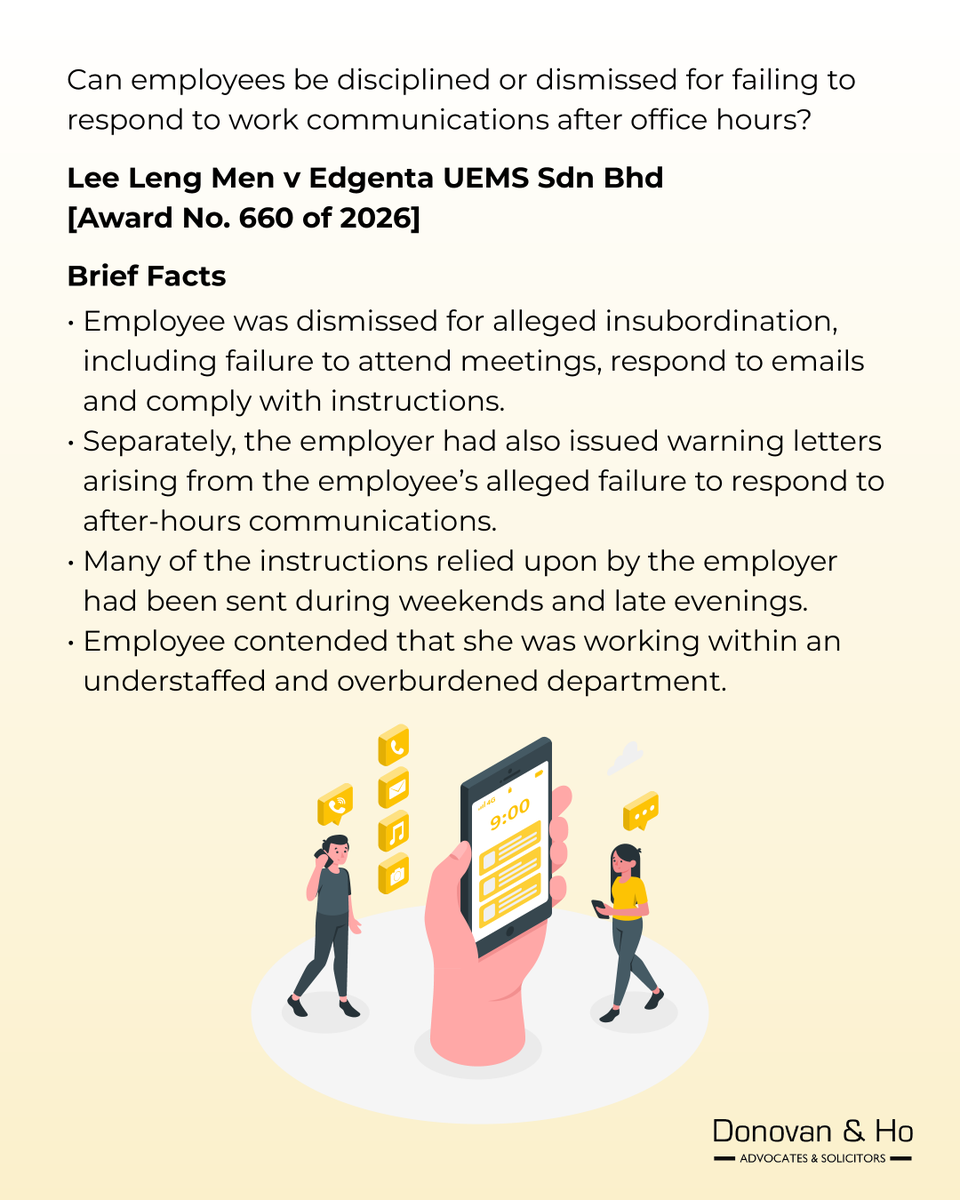 Can employees be disciplined or dismissed for failing to respond to work communications after office hours?

Lee Leng Men v Edgenta UEMS Sdn Bhd
[Award No. 660 of 2026]

Brief Facts

• Employee was dismissed for alleged insubordination, including failure to attend meetings, respond to emails and comply with instructions.
• Separately, the employer had also issued warning letters arising from the employee's alleged failure to respond to after-hours communications.
• Many of the instructions relied upon by the employer had been sent during weekends and late evenings.
• Employee contended that she was working within an understaffed and overburdened department.

9:00

Donovan & Ho
ADVOCATES & SOLICITORS